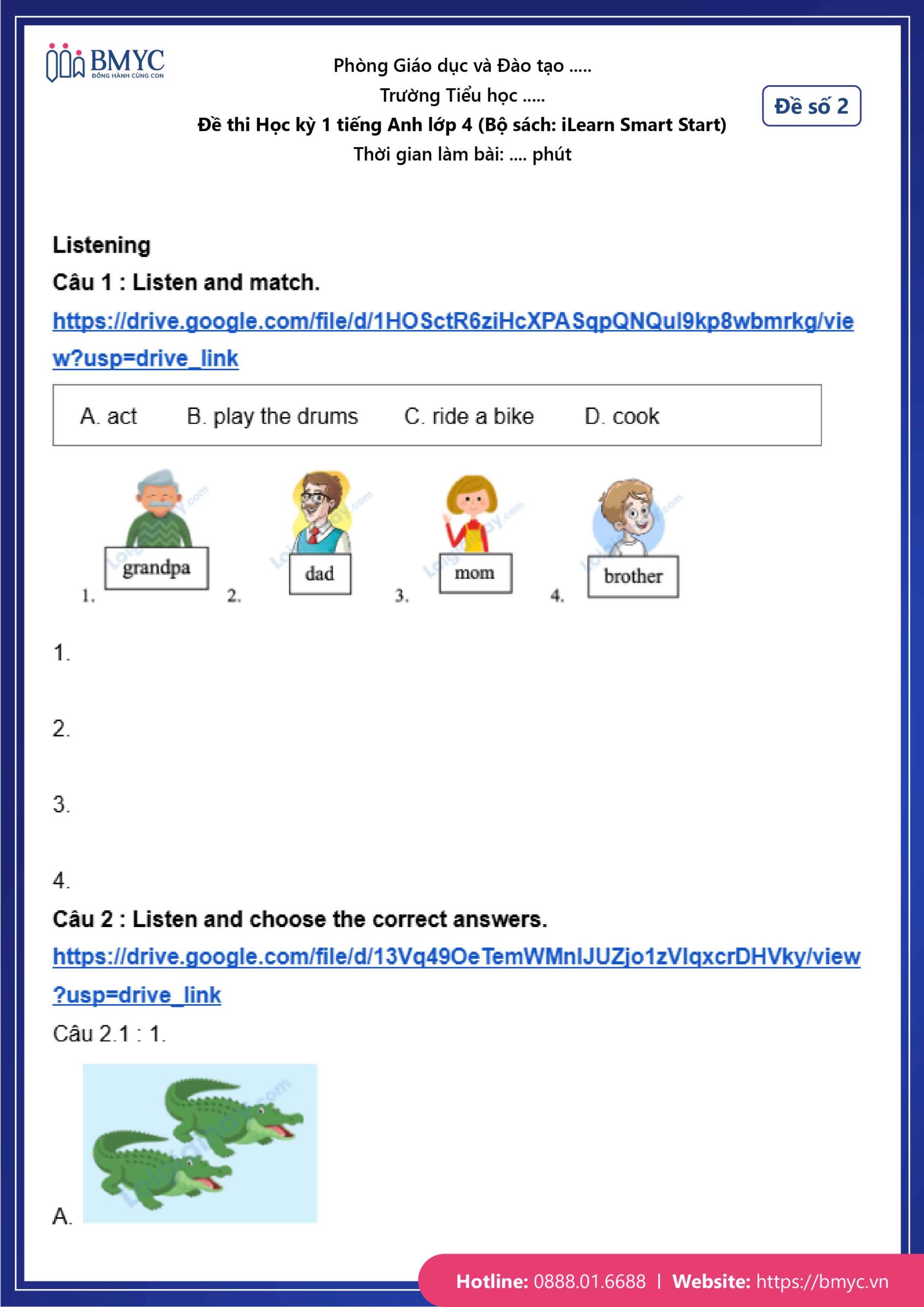 BMYC
ĐỒNG HÀNH CÙNG CON

Phòng Giáo dục và Đào tạo .....
Trường Tiểu học .....
Đề thi Học kỳ 1 tiếng Anh lớp 4 (Bộ sách: iLearn Smart Start)
Thời gian làm bài: .... phút

Đề số 2

Listening

Câu 1 : Listen and match.

https://drive.google.com/file/d/1HOSctR6ziHcXPASqpQNQul9kp8wbmrkg/view?usp=drive_link

A. act B. play the drums C. ride a bike D. cook

1. grandpa 2. dad 3. mom 4. brother

1.

2.

3.

4.

Câu 2 : Listen and choose the correct answers.

https://drive.google.com/file/d/13Vq49OeTemWMnIJUZjo1zVIqxcrDHVky/view?usp=drive_link

Câu 2.1 : 1.

A.

Hotline: 0888.01.6688 | Website: https://bmyc.vn